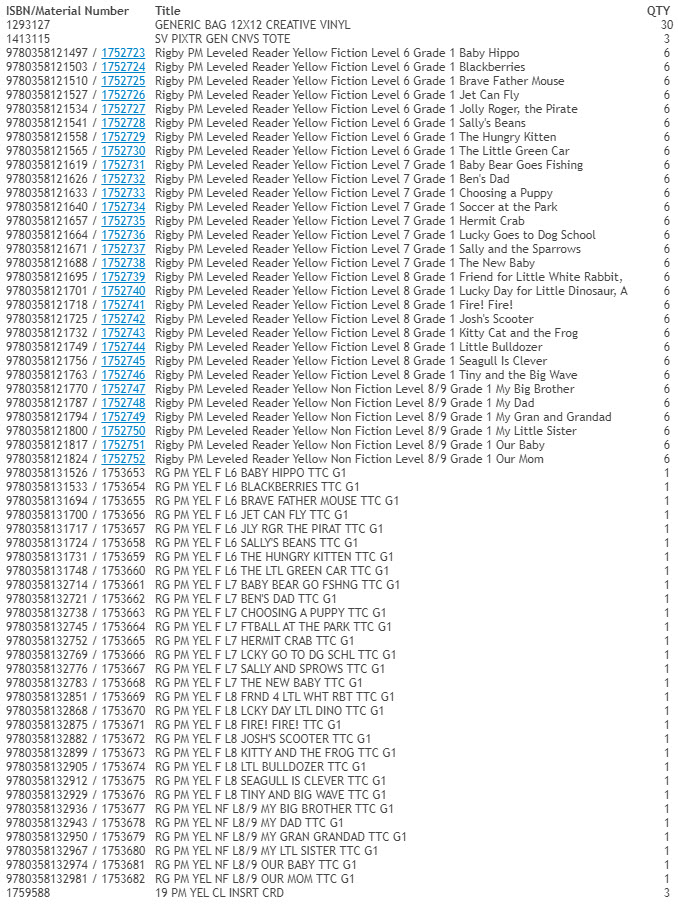 | ISBN/Material Number | Title | QTY |
|---|---|---|
| 1293127 | GENERIC BAG 12X12 CREATIVE VINYL | 30 |
| 1413115 | SV PIXTR GEN CNVS TOTE | 3 |
| 9780358121497 / 1752723 | Rigby PM Leveled Reader Yellow Fiction Level 6 Grade 1 Baby Hippo | 6 |
| 9780358121503 / 1752724 | Rigby PM Leveled Reader Yellow Fiction Level 6 Grade 1 Blackberries | 6 |
| 9780358121510 / 1752725 | Rigby PM Leveled Reader Yellow Fiction Level 6 Grade 1 Brave Father Mouse | 6 |
| 9780358121527 / 1752726 | Rigby PM Leveled Reader Yellow Fiction Level 6 Grade 1 Jet Can Fly | 6 |
| 9780358121534 / 1752727 | Rigby PM Leveled Reader Yellow Fiction Level 6 Grade 1 Jolly Roger, the Pirate | 6 |
| 9780358121541 / 1752728 | Rigby PM Leveled Reader Yellow Fiction Level 6 Grade 1 Sally's Beans | 6 |
| 9780358121558 / 1752729 | Rigby PM Leveled Reader Yellow Fiction Level 6 Grade 1 The Hungry Kitten | 6 |
| 9780358121565 / 1752730 | Rigby PM Leveled Reader Yellow Fiction Level 6 Grade 1 The Little Green Car | 6 |
| 9780358121619 / 1752731 | Rigby PM Leveled Reader Yellow Fiction Level 7 Grade 1 Baby Bear Goes Fishing | 6 |
| 9780358121626 / 1752732 | Rigby PM Leveled Reader Yellow Fiction Level 7 Grade 1 Ben's Dad | 6 |
| 9780358121633 / 1752733 | Rigby PM Leveled Reader Yellow Fiction Level 7 Grade 1 Choosing a Puppy | 6 |
| 9780358121640 / 1752734 | Rigby PM Leveled Reader Yellow Fiction Level 7 Grade 1 Soccer at the Park | 6 |
| 9780358121657 / 1752735 | Rigby PM Leveled Reader Yellow Fiction Level 7 Grade 1 Hermit Crab | 6 |
| 9780358121664 / 1752736 | Rigby PM Leveled Reader Yellow Fiction Level 7 Grade 1 Lucky Goes to Dog School | 6 |
| 9780358121671 / 1752737 | Rigby PM Leveled Reader Yellow Fiction Level 7 Grade 1 Sally and the Sparrows | 6 |
| 9780358121688 / 1752738 | Rigby PM Leveled Reader Yellow Fiction Level 7 Grade 1 The New Baby | 6 |
| 9780358121695 / 1752739 | Rigby PM Leveled Reader Yellow Fiction Level 8 Grade 1 Friend for Little White Rabbit, | 6 |
| 9780358121701 / 1752740 | Rigby PM Leveled Reader Yellow Fiction Level 8 Grade 1 Lucky Day for Little Dinosaur, A | 6 |
| 9780358121718 / 1752741 | Rigby PM Leveled Reader Yellow Fiction Level 8 Grade 1 Fire! Fire! | 6 |
| 9780358121725 / 1752742 | Rigby PM Leveled Reader Yellow Fiction Level 8 Grade 1 Josh's Scooter | 6 |
| 9780358121732 / 1752743 | Rigby PM Leveled Reader Yellow Fiction Level 8 Grade 1 Kitty Cat and the Frog | 6 |
| 9780358121749 / 1752744 | Rigby PM Leveled Reader Yellow Fiction Level 8 Grade 1 Little Bulldozer | 6 |
| 9780358121756 / 1752745 | Rigby PM Leveled Reader Yellow Fiction Level 8 Grade 1 Seagull Is Clever | 6 |
| 9780358121763 / 1752746 | Rigby PM Leveled Reader Yellow Fiction Level 8 Grade 1 Tiny and the Big Wave | 6 |
| 9780358121770 / 1752747 | Rigby PM Leveled Reader Yellow Non Fiction Level 8/9 Grade 1 My Big Brother | 6 |
| 9780358121787 / 1752748 | Rigby PM Leveled Reader Yellow Non Fiction Level 8/9 Grade 1 My Dad | 6 |
| 9780358121794 / 1752749 | Rigby PM Leveled Reader Yellow Non Fiction Level 8/9 Grade 1 My Gran and Grandad | 6 |
| 9780358121800 / 1752750 | Rigby PM Leveled Reader Yellow Non Fiction Level 8/9 Grade 1 My Little Sister | 6 |
| 9780358121817 / 1752751 | Rigby PM Leveled Reader Yellow Non Fiction Level 8/9 Grade 1 Our Baby | 6 |
| 9780358121824 / 1752752 | Rigby PM Leveled Reader Yellow Non Fiction Level 8/9 Grade 1 Our Mom | 6 |
| 9780358131526 / 1753653 | RG PM YEL F L6 BABY HIPPO TTC G1 | 1 |
| 9780358131533 / 1753654 | RG PM YEL F L6 BLACKBERRIES TTC G1 | 1 |
| 9780358131694 / 1753655 | RG PM YEL F L6 BRAVE FATHER MOUSE TTC G1 | 1 |
| 9780358131700 / 1753656 | RG PM YEL F L6 JET CAN FLY TTC G1 | 1 |
| 9780358131717 / 1753657 | RG PM YEL F L6 JLY RGR THE PIRAT TTC G1 | 1 |
| 9780358131724 / 1753658 | RG PM YEL F L6 SALLY'S BEANS TTC G1 | 1 |
| 9780358131731 / 1753659 | RG PM YEL F L6 THE HUNGRY KITTEN TTC G1 | 1 |
| 9780358131748 / 1753660 | RG PM YEL F L6 THE LTL GREEN CAR TTC G1 | 1 |
| 9780358132714 / 1753661 | RG PM YEL F L7 BABY BEAR GO FSHNG TTC G1 | 1 |
| 9780358132721 / 1753662 | RG PM YEL F L7 BEN'S DAD TTC G1 | 1 |
| 9780358132738 / 1753663 | RG PM YEL F L7 CHOOSING A PUPPY TTC G1 | 1 |
| 9780358132745 / 1753664 | RG PM YEL F L7 FTBALL AT THE PARK TTC G1 | 1 |
| 9780358132752 / 1753665 | RG PM YEL F L7 HERMIT CRAB TTC G1 | 1 |
| 9780358132769 / 1753666 | RG PM YEL F L7 LCKY GO TO DG SCHL TTC G1 | 1 |
| 9780358132776 / 1753667 | RG PM YEL F L7 SALLY AND SPROWS TTC G1 | 1 |
| 9780358132783 / 1753668 | RG PM YEL F L7 THE NEW BABY TTC G1 | 1 |
| 9780358132851 / 1753669 | RG PM YEL F L8 FRND 4 LTL WHT RBT TTC G1 | 1 |
| 9780358132868 / 1753670 | RG PM YEL F L8 LCKY DAY LTL DINO TTC G1 | 1 |
| 9780358132875 / 1753671 | RG PM YEL F L8 FIRE! FIRE! TTC G1 | 1 |
| 9780358132882 / 1753672 | RG PM YEL F L8 JOSH'S SCOOTER TTC G1 | 1 |
| 9780358132899 / 1753673 | RG PM YEL F L8 KITTY AND THE FROG TTC G1 | 1 |
| 9780358132905 / 1753674 | RG PM YEL F L8 LTL BULLDOZER TTC G1 | 1 |
| 9780358132912 / 1753675 | RG PM YEL F L8 SEAGULL IS CLEVER TTC G1 | 1 |
| 9780358132929 / 1753676 | RG PM YEL F L8 TINY AND BIG WAVE TTC G1 | 1 |
| 9780358132936 / 1753677 | RG PM YEL NF L8/9 MY BIG BROTHER TTC G1 | 1 |
| 9780358132943 / 1753678 | RG PM YEL NF L8/9 MY DAD TTC G1 | 1 |
| 9780358132950 / 1753679 | RG PM YEL NF L8/9 MY GRAN GRANDAD TTC G1 | 1 |
| 9780358132967 / 1753680 | RG PM YEL NF L8/9 MY LTL SISTER TTC G1 | 1 |
| 9780358132974 / 1753681 | RG PM YEL NF L8/9 OUR BABY TTC G1 | 1 |
| 9780358132981 / 1753682 | RG PM YEL NF L8/9 OUR MOM TTC G1 | 1 |
| 1759588 | 19 PM YEL CL INSRT CRD | 3 |